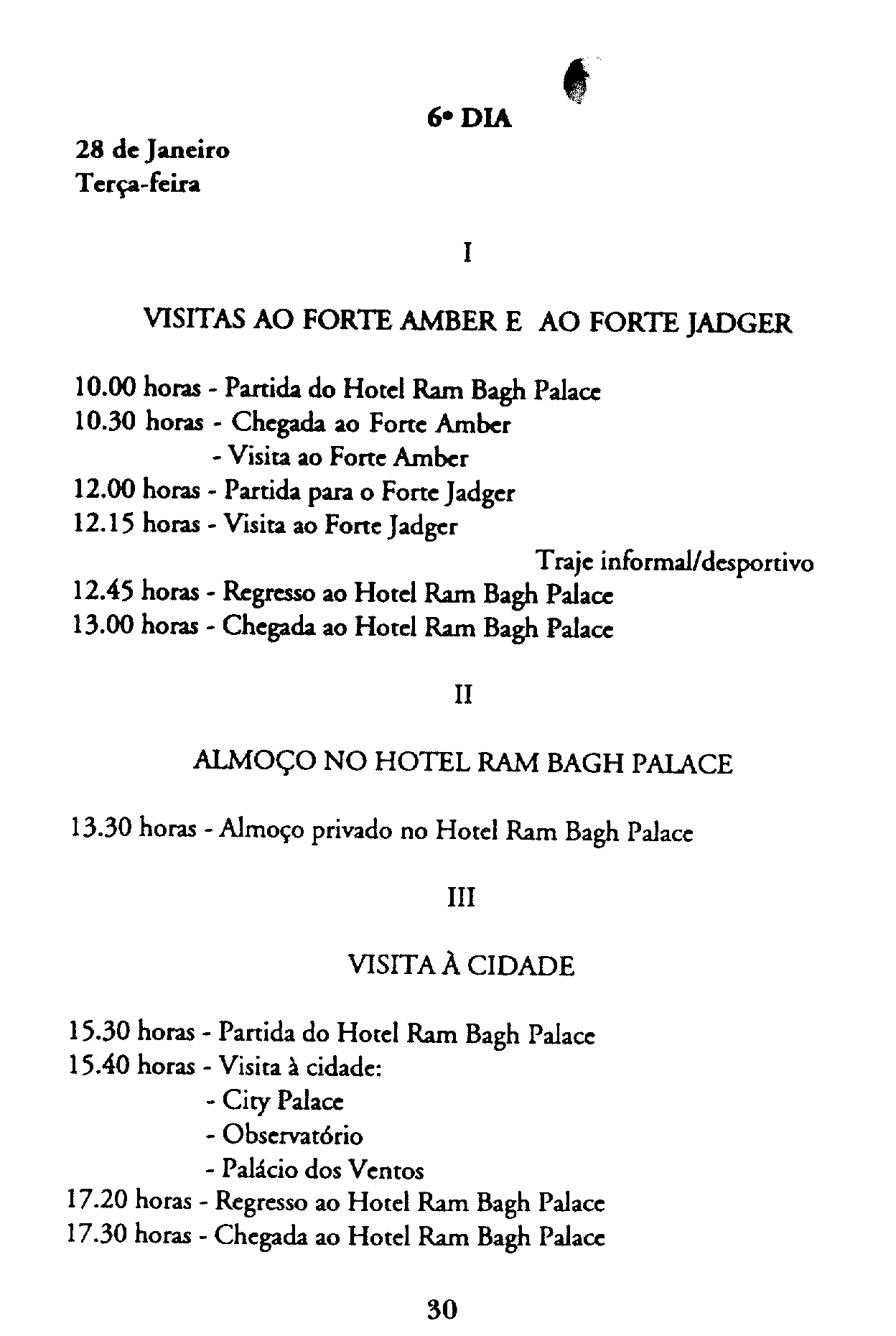 6º DIA

28 de Janeiro
Terça-feira

I

VISITAS AO FORTE AMBER E AO FORTE JADGER

10.00 horas - Partida do Hotel Ram Bagh Palace
10.30 horas - Chegada ao Forte Amber
- Visita ao Forte Amber
12.00 horas - Partida para o Forte Jadger
12.15 horas - Visita ao Forte Jadger
Traje informal/desportivo
12.45 horas - Regresso ao Hotel Ram Bagh Palace
13.00 horas - Chegada ao Hotel Ram Bagh Palace

II

ALMOÇO NO HOTEL RAM BAGH PALACE

13.30 horas - Almoço privado no Hotel Ram Bagh Palace

III

VISITA À CIDADE

15.30 horas - Partida do Hotel Ram Bagh Palace
15.40 horas - Visita à cidade:
- City Palace
- Observatório
- Palácio dos Ventos
17.20 horas - Regresso ao Hotel Ram Bagh Palace
17.30 horas - Chegada ao Hotel Ram Bagh Palace

30